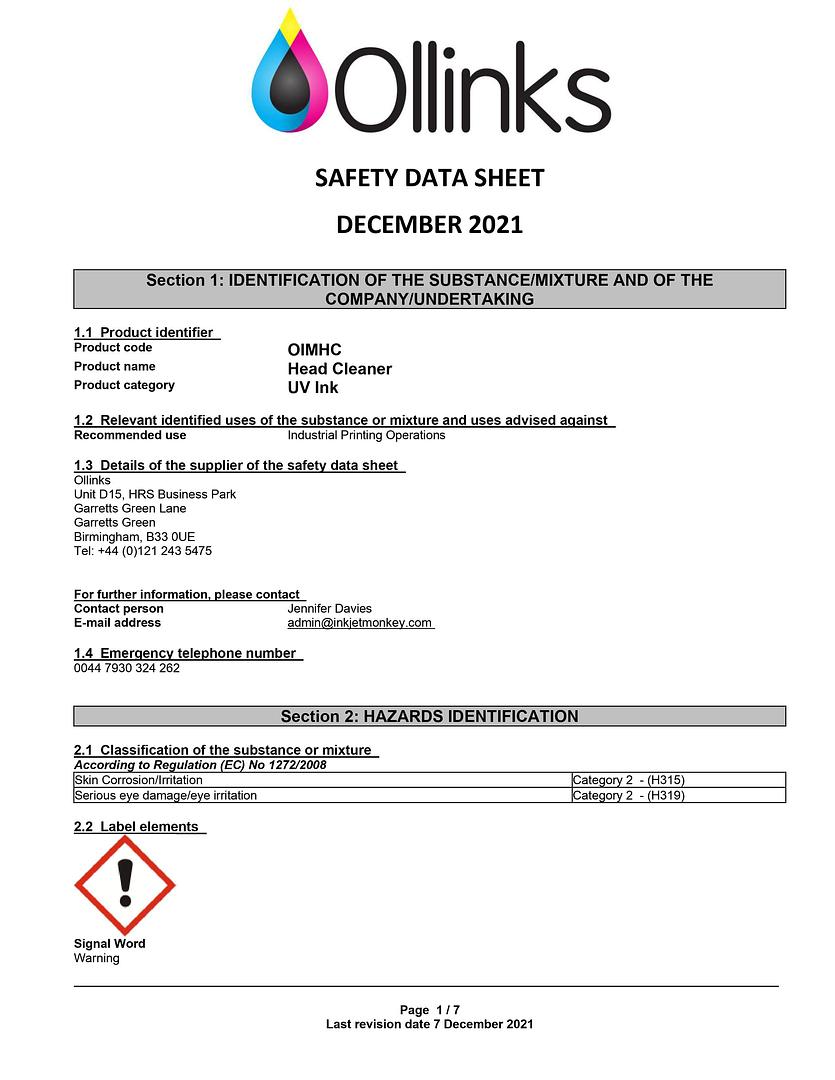 Ollinks

SAFETY DATA SHEET

DECEMBER 2021

Section 1: IDENTIFICATION OF THE SUBSTANCE/MIXTURE AND OF THE COMPANY/UNDERTAKING

1.1 Product identifier
Product code OIMHC
Product name Head Cleaner
Product category UV Ink

1.2 Relevant identified uses of the substance or mixture and uses advised against
Recommended use Industrial Printing Operations

1.3 Details of the supplier of the safety data sheet
Ollinks
Unit D15, HRS Business Park
Garretts Green Lane
Garretts Green
Birmingham, B33 0UE
Tel: +44 (0)121 243 5475

For further information, please contact
Contact person Jennifer Davies
E-mail address admin@inkjetmonkey.com

1.4 Emergency telephone number
0044 7930 324 262

Section 2: HAZARDS IDENTIFICATION

2.1 Classification of the substance or mixture
According to Regulation (EC) No 1272/2008

| Skin Corrosion/Irritation | Category 2 - (H315) |
|---|---|
| Serious eye damage/eye irritation | Category 2 - (H319) |

2.2 Label elements

Signal Word
Warning

Page 1 / 7
Last revision date 7 December 2021